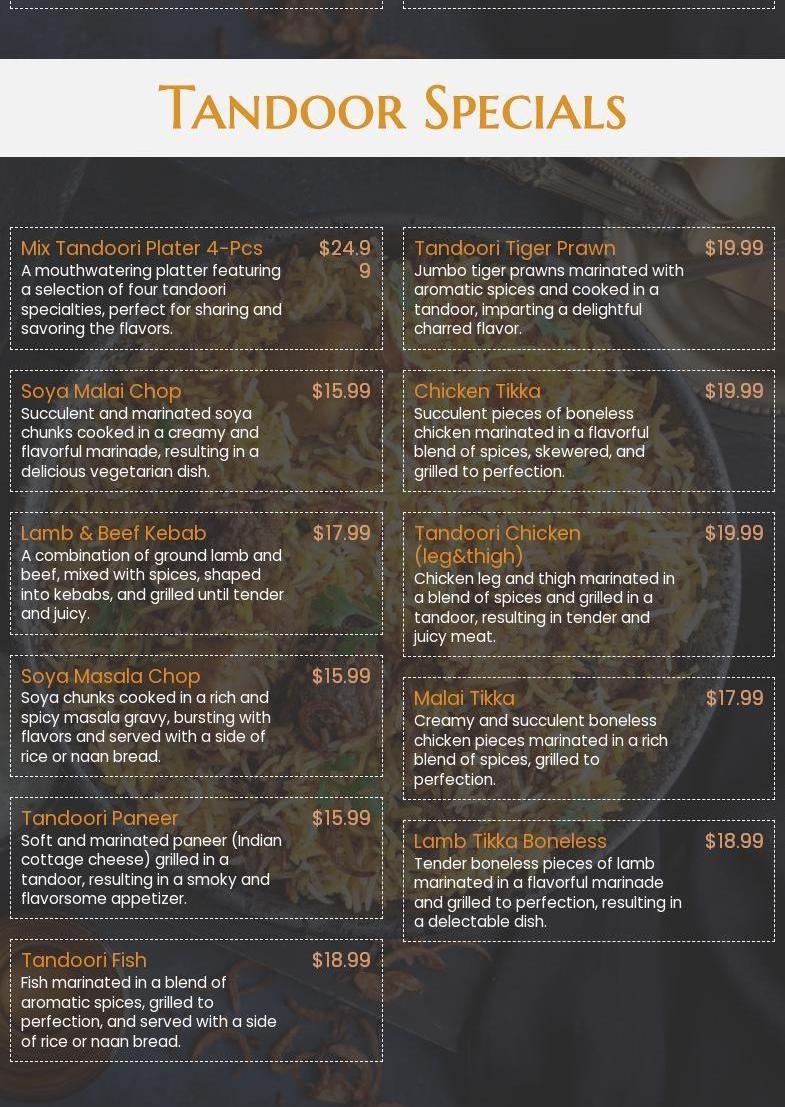 Tandoor Specials

Mix Tandoori Plater 4-Pcs $24.99
A mouthwatering platter featuring a selection of four tandoori specialties, perfect for sharing and savoring the flavors.

Soya Malai Chop $15.99
Succulent and marinated soya chunks cooked in a creamy and flavorful marinade, resulting in a delicious vegetarian dish.

Lamb & Beef Kebab $17.99
A combination of ground lamb and beef, mixed with spices, shaped into kebabs, and grilled until tender and juicy.

Soya Masala Chop $15.99
Soya chunks cooked in a rich and spicy masala gravy, bursting with flavors and served with a side of rice or naan bread.

Tandoori Paneer $15.99
Soft and marinated paneer (Indian cottage cheese) grilled in a tandoor, resulting in a smoky and flavorsome appetizer.

Tandoori Fish $18.99
Fish marinated in a blend of aromatic spices, grilled to perfection, and served with a side of rice or naan bread.

Tandoori Tiger Prawn $19.99
Jumbo tiger prawns marinated with aromatic spices and cooked in a tandoor, imparting a delightful charred flavor.

Chicken Tikka $19.99
Succulent pieces of boneless chicken marinated in a flavorful blend of spices, skewered, and grilled to perfection.

Tandoori Chicken (leg&thigh) $19.99
Chicken leg and thigh marinated in a blend of spices and grilled in a tandoor, resulting in tender and juicy meat.

Malai Tikka $17.99
Creamy and succulent boneless chicken pieces marinated in a rich blend of spices, grilled to perfection.

Lamb Tikka Boneless $18.99
Tender boneless pieces of lamb marinated in a flavorful marinade and grilled to perfection, resulting in a delectable dish.